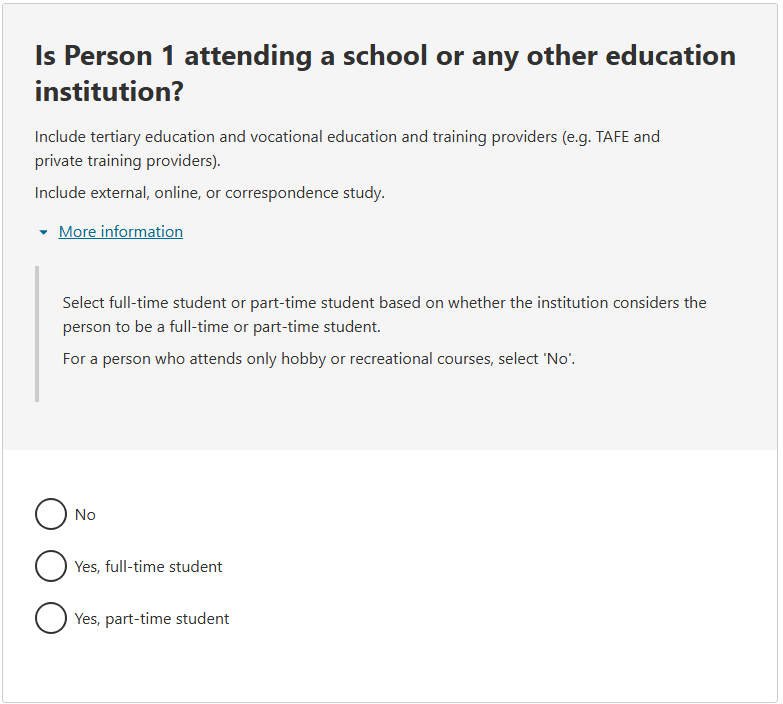 Is Person 1 attending a school or any other education institution?

Include tertiary education and vocational education and training providers (e.g. TAFE and private training providers).

Include external, online, or correspondence study.

More information

Select full-time student or part-time student based on whether the institution considers the person to be a full-time or part-time student.

For a person who attends only hobby or recreational courses, select 'No'.

No

Yes, full-time student

Yes, part-time student